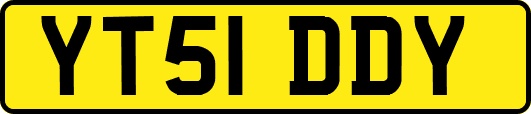 YT51 DDY